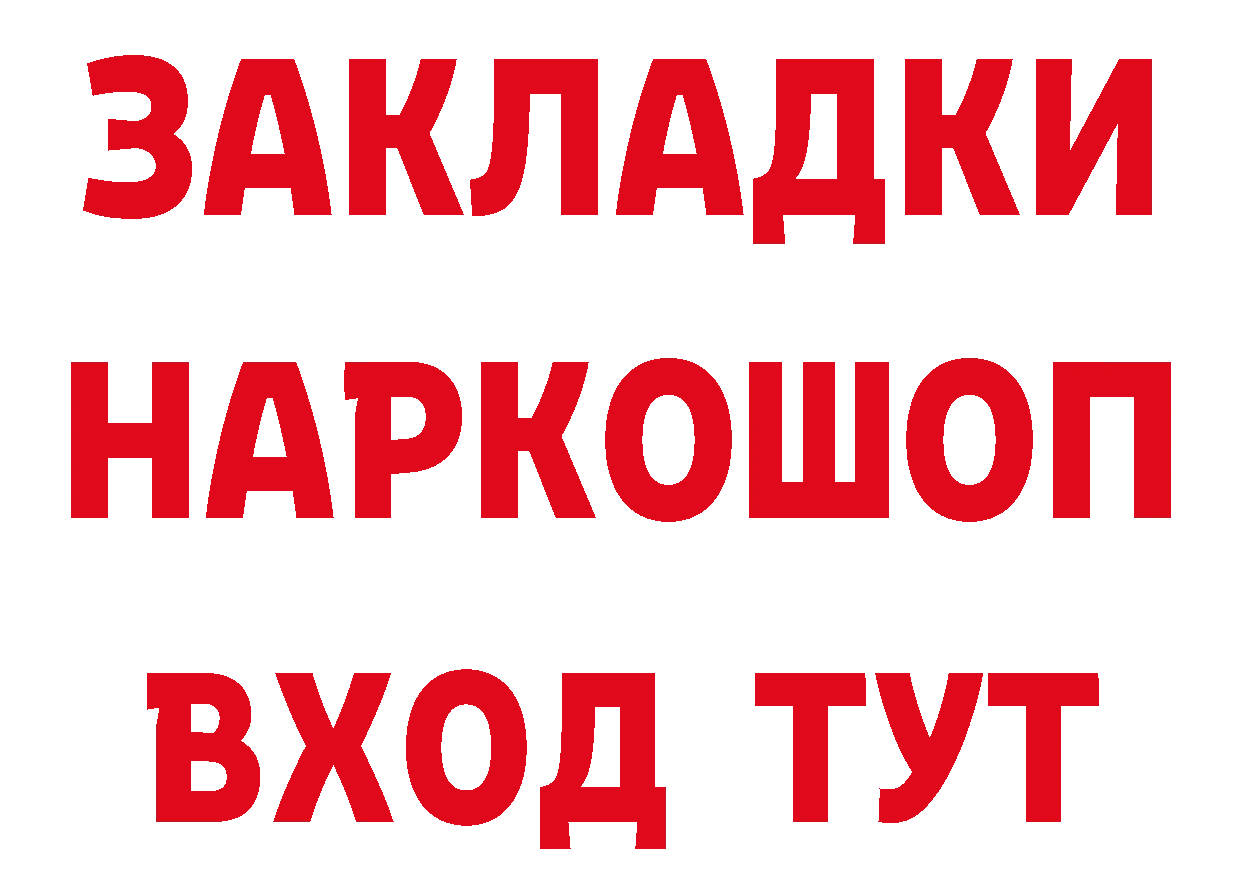 ЗАКЛАДКИ
НАРКОШОП
ВХОД ТУТ